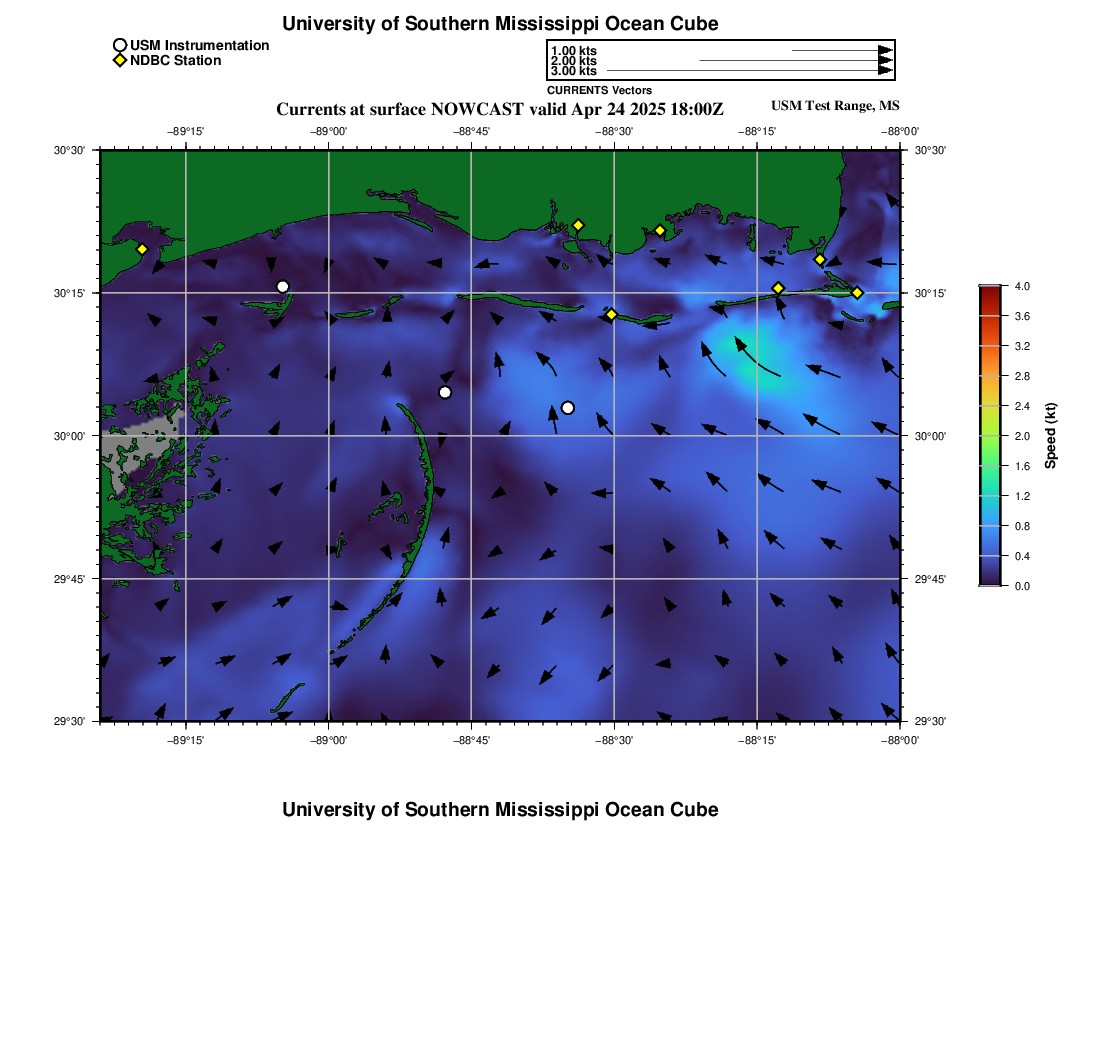 University of Southern Mississippi Ocean Cube

USM Instrumentation
NDBC Station

1.00 kts
2.00 kts
3.00 kts
CURRENTS Vectors

Currents at surface NOWCAST valid Apr 24 2025 18:00Z

USM Test Range, MS

−89°15' −89°00' −88°45' −88°30' −88°15' −88°00'

30°30'
30°15'
30°00'
29°45'
29°30'

30°30'
30°15'
30°00'
29°45'
29°30'

−89°15' −89°00' −88°45' −88°30' −88°15' −88°00'

4.0
3.6
3.2
2.8
2.4
2.0
1.6
1.2
0.8
0.4
0.0
Speed (kt)

University of Southern Mississippi Ocean Cube